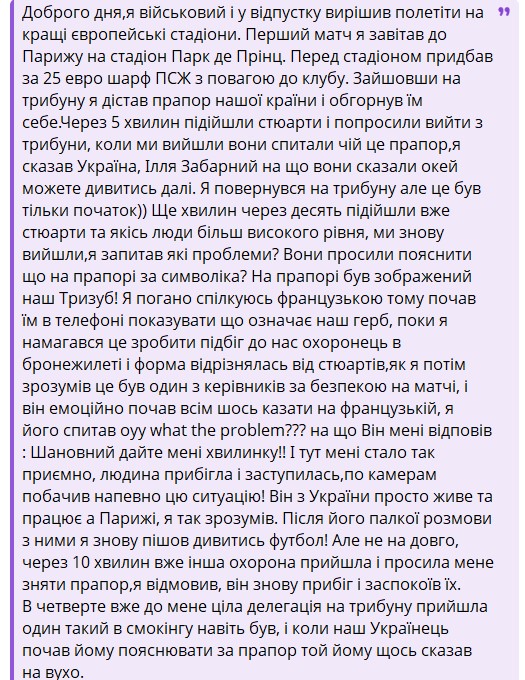 Доброго дня,я військовий і у відпустку вирішив полетіти на кращі європейські стадіони. Перший матч я завітав до Парижу на стадіон Парк де Прінц. Перед стадіоном придбав за 25 евро шарф ПСЖ з повагою до клубу. Зайшовши на трибуну я дістав прапор нашої країни і обгорнув їм себе.Через 5 хвилин підійшли стюарти і попросили вийти з трибуни, коли ми вийшли вони спитали чій це прапор,я сказав Україна, Ілля Забарний на що вони сказали окей можете дивитись далі. Я повернувся на трибуну але це був тільки початок)) Ще хвилин через десять підійшли вже стюарти та якісь люди більш високого рівня, ми знову вийшли,я запитав які проблеми? Вони просили пояснити що на прапорі за символіка? На прапорі був зображений наш Тризуб! Я погано спілкуюсь французькою тому почав їм в телефоні показувати що означає наш герб, поки я намагався це зробити підбіг до нас охоронець в бронежилеті і форма відрізнялась від стюартів,як я потім зрозумів це був один з керівників за безпекою на матчі, і він емоційно почав всім шось казати на французькій, я його спитав оуу what the problem??? на що Він мені відповів : Шановний дайте мені хвилинку!! І тут мені стало так приємно, людина прибігла і заступилась,по камерам побачив напевно цю ситуацію! Він з України просто живе та працює а Парижі, я так зрозумів. Після його палкої розмови з ними я знову пішов дивитись футбол! Але не на довго, через 10 хвилин вже інша охорона прийшла і просила мене зняти прапор,я відмовив, він знову прибіг і заспокоїв їх. В четверте вже до мене ціла делегація на трибуну прийшла один такий в смокінгу навіть був, і коли наш Українець почав йому пояснювати за прапор той йому щось сказав на вухо.